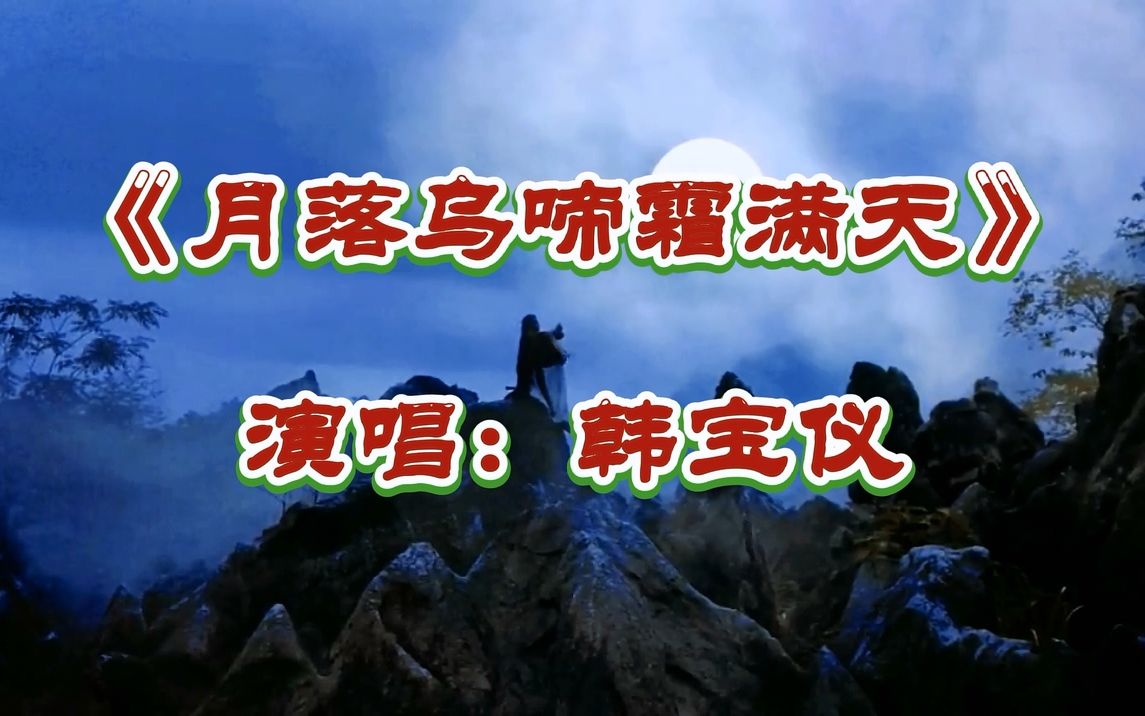 《月落乌啼霜满天》

演唱：韩宝仪